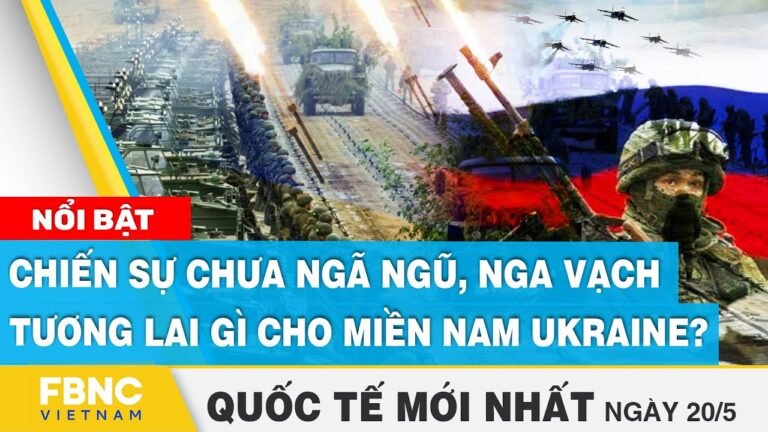 NỔI BẬT

CHIẾN SỰ CHƯA NGÃ NGŨ, NGA VẠCH TƯƠNG LAI GÌ CHO MIỀN NAM UKRAINE?

FBNC VIETNAM

QUỐC TẾ MỚI NHẤT NGÀY 20/5